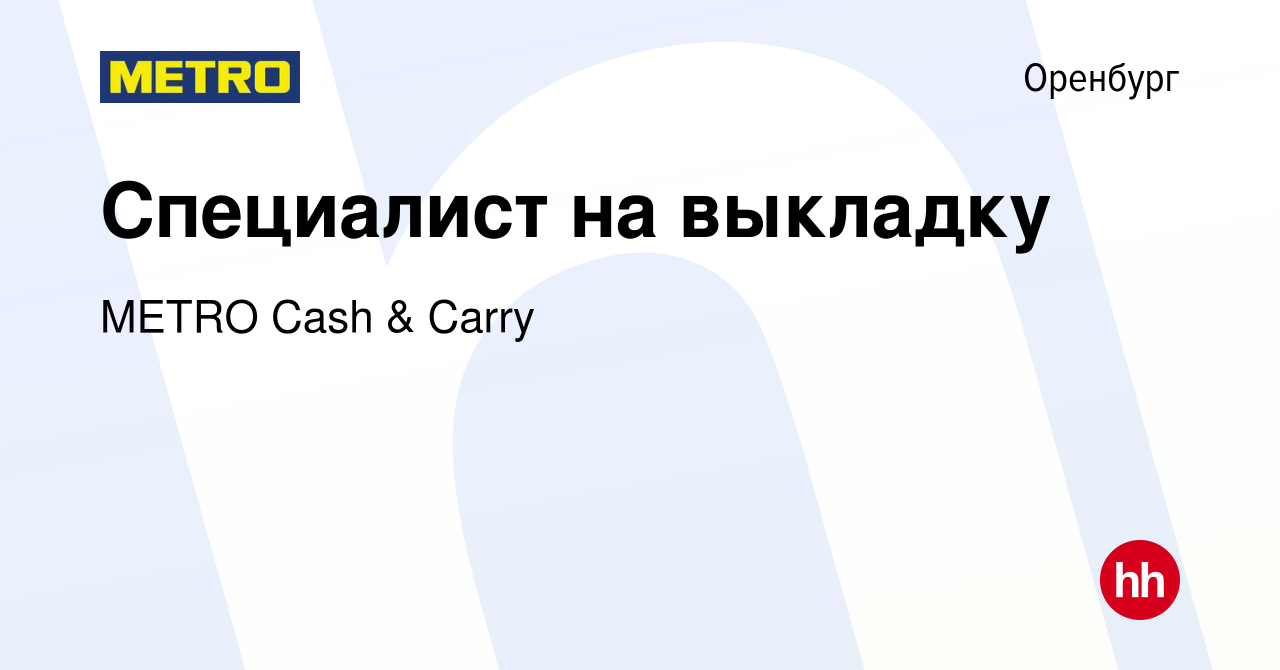 METRO

Оренбург

Специалист на выкладку

METRO Cash & Carry

hh